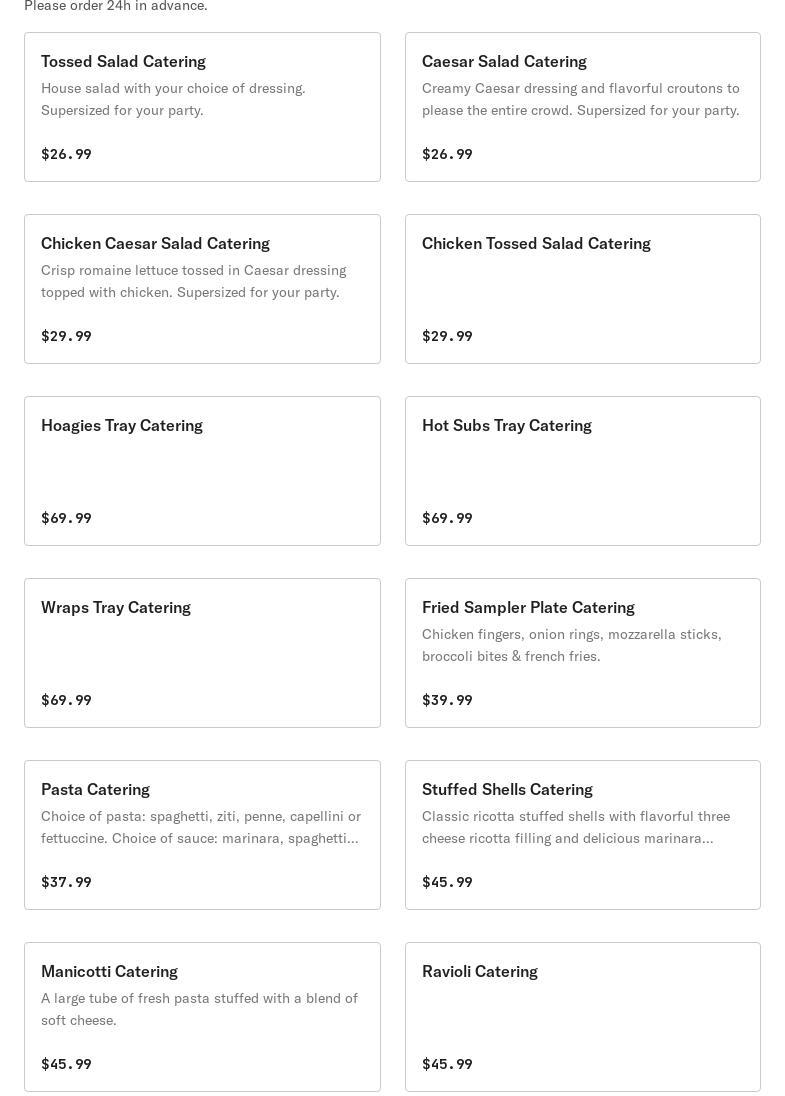 Please order 24h in advance.

Tossed Salad Catering
House salad with your choice of dressing. Supersized for your party.
$26.99

Caesar Salad Catering
Creamy Caesar dressing and flavorful croutons to please the entire crowd. Supersized for your party.
$26.99

Chicken Caesar Salad Catering
Crisp romaine lettuce tossed in Caesar dressing topped with chicken. Supersized for your party.
$29.99

Chicken Tossed Salad Catering
$29.99

Hoagies Tray Catering
$69.99

Hot Subs Tray Catering
$69.99

Wraps Tray Catering
$69.99

Fried Sampler Plate Catering
Chicken fingers, onion rings, mozzarella sticks, broccoli bites & french fries.
$39.99

Pasta Catering
Choice of pasta: spaghetti, ziti, penne, capellini or fettuccine. Choice of sauce: marinara, spaghetti...
$37.99

Stuffed Shells Catering
Classic ricotta stuffed shells with flavorful three cheese ricotta filling and delicious marinara...
$45.99

Manicotti Catering
A large tube of fresh pasta stuffed with a blend of soft cheese.
$45.99

Ravioli Catering
$45.99